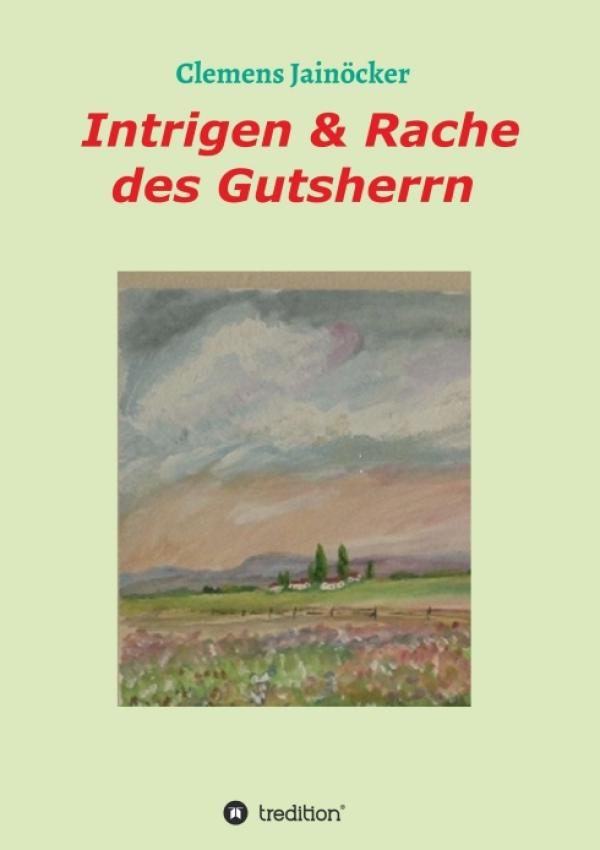 Clemens Jainöcker

Intrigen & Rache des Gutsherrn

tredition®